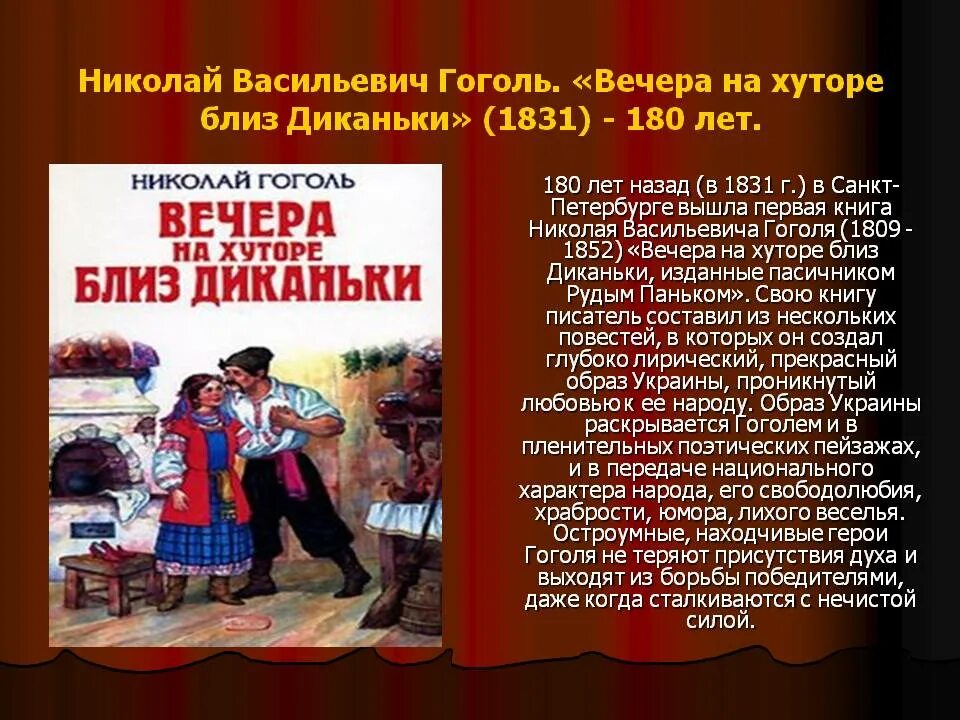 Николай Васильевич Гоголь. «Вечера на хуторе близ Диканьки» (1831) - 180 лет.

НИКОЛАЙ ГОГОЛЬ
ВЕЧЕРА НА ХУТОРЕ БЛИЗ ДИКАНЬКИ

180 лет назад (в 1831 г.) в Санкт-Петербурге вышла первая книга Николая Васильевича Гоголя (1809 - 1852) «Вечера на хуторе близ Диканьки, изданные пасичником Рудым Паньком». Свою книгу писатель составил из нескольких повестей, в которых он создал глубоко лирический, прекрасный образ Украины, проникнутый любовью к ее народу. Образ Украины раскрывается Гоголем и в пленительных поэтических пейзажах, и в передаче национального характера народа, его свободолюбия, храбрости, юмора, лихого веселья. Остроумные, находчивые герои Гоголя не теряют присутствия духа и выходят из борьбы победителями, даже когда сталкиваются с нечистой силой.